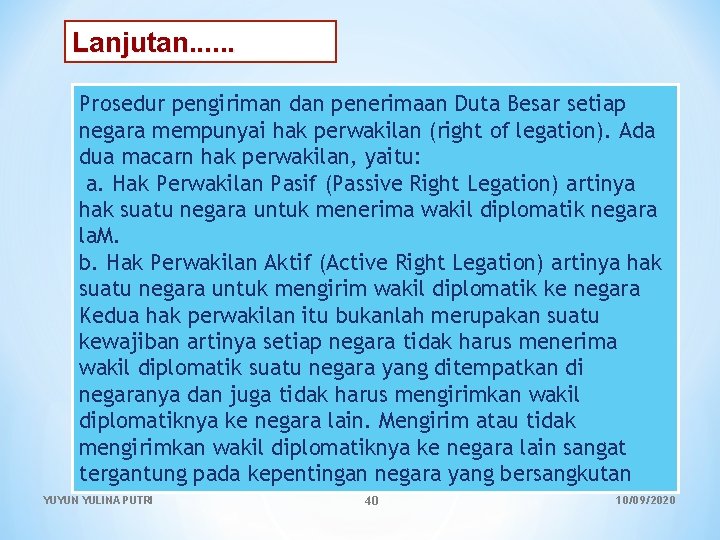 Lanjutan......

Prosedur pengiriman dan penerimaan Duta Besar setiap negara mempunyai hak perwakilan (right of legation). Ada dua macarn hak perwakilan, yaitu:

a. Hak Perwakilan Pasif (Passive Right Legation) artinya hak suatu negara untuk menerima wakil diplomatik negara laM.

b. Hak Perwakilan Aktif (Active Right Legation) artinya hak suatu negara untuk mengirim wakil diplomatik ke negara Kedua hak perwakilan itu bukanlah merupakan suatu kewajiban artinya setiap negara tidak harus menerima wakil diplomatik suatu negara yang ditempatkan di negaranya dan juga tidak harus mengirimkan wakil diplomatiknya ke negara lain. Mengirim atau tidak mengirimkan wakil diplomatiknya ke negara lain sangat tergantung pada kepentingan negara yang bersangkutan

YUYUN YULINA PUTRI
40
10/09/2020